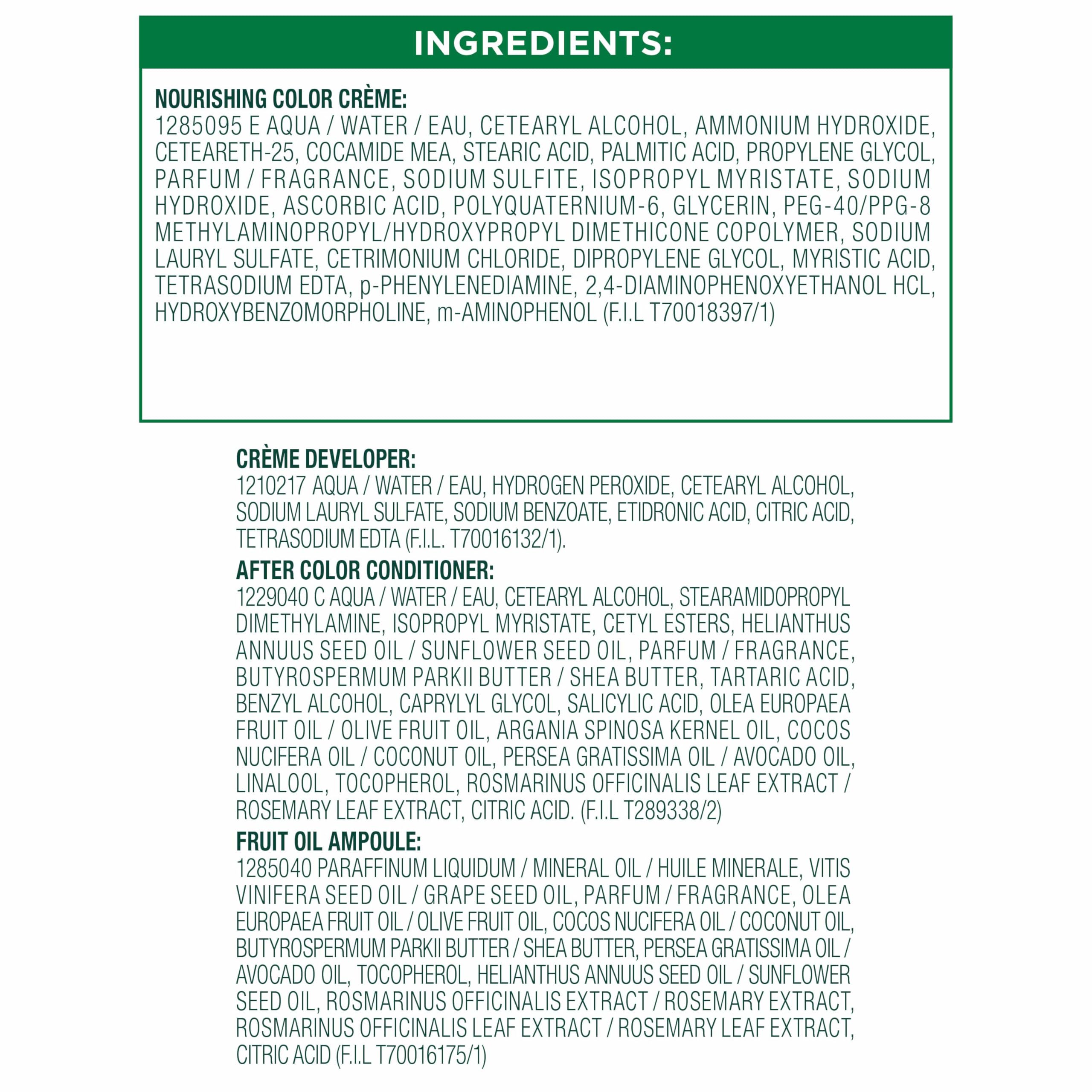 INGREDIENTS:

NOURISHING COLOR CRÈME:
1285095 E AQUA / WATER / EAU, CETEARYL ALCOHOL, AMMONIUM HYDROXIDE, CETEARETH-25, COCAMIDE MEA, STEARIC ACID, PALMITIC ACID, PROPYLENE GLYCOL, PARFUM / FRAGRANCE, SODIUM SULFITE, ISOPROPYL MYRISTATE, SODIUM HYDROXIDE, ASCORBIC ACID, POLYQUATERNIUM-6, GLYCERIN, PEG-40/PPG-8 METHYLAMINOPROPYL/HYDROXYPROPYL DIMETHICONE COPOLYMER, SODIUM LAURYL SULFATE, CETRIMONIUM CHLORIDE, DIPROPYLENE GLYCOL, MYRISTIC ACID, TETRASODIUM EDTA, p-PHENYLENEDIAMINE, 2,4-DIAMINOPHENOXYETHANOL HCL, HYDROXYBENZOMORPHOLINE, m-AMINOPHENOL (F.I.L T70018397/1)

CRÈME DEVELOPER:
1210217 AQUA / WATER / EAU, HYDROGEN PEROXIDE, CETEARYL ALCOHOL, SODIUM LAURYL SULFATE, SODIUM BENZOATE, ETIDRONIC ACID, CITRIC ACID, TETRASODIUM EDTA (F.I.L. T70016132/1).

AFTER COLOR CONDITIONER:
1229040 C AQUA / WATER / EAU, CETEARYL ALCOHOL, STEARAMIDOPROPYL DIMETHYLAMINE, ISOPROPYL MYRISTATE, CETYL ESTERS, HELIANTHUS ANNUUS SEED OIL / SUNFLOWER SEED OIL, PARFUM / FRAGRANCE, BUTYROSPERMUM PARKII BUTTER / SHEA BUTTER, TARTARIC ACID, BENZYL ALCOHOL, CAPRYLYL GLYCOL, SALICYLIC ACID, OLEA EUROPAEA FRUIT OIL / OLIVE FRUIT OIL, ARGANIA SPINOSA KERNEL OIL, COCOS NUCIFERA OIL / COCONUT OIL, PERSEA GRATISSIMA OIL / AVOCADO OIL, LINALOOL, TOCOPHEROL, ROSMARINUS OFFICINALIS LEAF EXTRACT / ROSEMARY LEAF EXTRACT, CITRIC ACID. (F.I.L T289338/2)

FRUIT OIL AMPOULE:
1285040 PARAFFINUM LIQUIDUM / MINERAL OIL / HUILE MINERALE, VITIS VINIFERA SEED OIL / GRAPE SEED OIL, PARFUM / FRAGRANCE, OLEA EUROPAEA FRUIT OIL / OLIVE FRUIT OIL, COCOS NUCIFERA OIL / COCONUT OIL, BUTYROSPERMUM PARKII BUTTER / SHEA BUTTER, PERSEA GRATISSIMA OIL / AVOCADO OIL, TOCOPHEROL, HELIANTHUS ANNUUS SEED OIL / SUNFLOWER SEED OIL, ROSMARINUS OFFICINALIS EXTRACT / ROSEMARY EXTRACT, ROSMARINUS OFFICINALIS LEAF EXTRACT / ROSEMARY LEAF EXTRACT, CITRIC ACID (F.I.L T70016175/1)